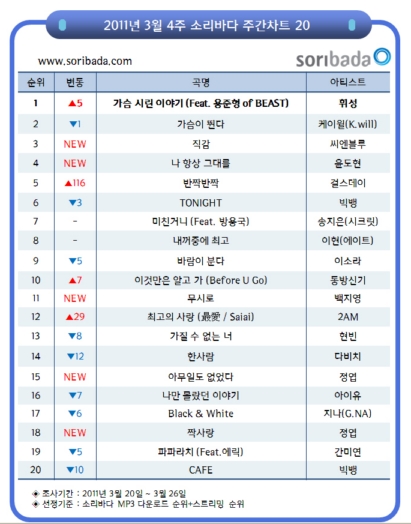 2011년 3월 4주 소리바다 주간차트 20

www.soribada.com

soribada

| 순위 | 변동 | 곡명 | 아티스트 |
|---|---|---|---|
| 1 | ▲5 | 가슴 시린 이야기 (Feat. 용준형 of BEAST) | 휘성 |
| 2 | ▼1 | 가슴이 뛴다 | 케이윌(K.will) |
| 3 | NEW | 직감 | 씨엔블루 |
| 4 | NEW | 나 항상 그대를 | 윤도현 |
| 5 | ▲116 | 반짝반짝 | 걸스데이 |
| 6 | ▼3 | TONIGHT | 빅뱅 |
| 7 | - | 미친거니 (Feat. 방용국) | 송지은(시크릿) |
| 8 | - | 내꺼중에 최고 | 이현(에이트) |
| 9 | ▼5 | 바람이 분다 | 이소라 |
| 10 | ▲7 | 이것만은 알고 가 (Before U Go) | 동방신기 |
| 11 | NEW | 무시로 | 백지영 |
| 12 | ▲29 | 최고의 사랑 (最愛 / Saiai) | 2AM |
| 13 | ▼8 | 가질 수 없는 너 | 현빈 |
| 14 | ▼12 | 한사람 | 다비치 |
| 15 | NEW | 아무일도 없었다 | 정엽 |
| 16 | ▼7 | 나만 몰랐던 이야기 | 아이유 |
| 17 | ▼6 | Black & White | 지나(G.NA) |
| 18 | NEW | 짝사랑 | 정엽 |
| 19 | ▼5 | 파파라치 (Feat.에릭) | 간미연 |
| 20 | ▼10 | CAFE | 빅뱅 |

◈ 조사기간 : 2011년 3월 20일 ~ 3월 26일
◈ 선정기준 : 소리바다 MP3 다운로드 순위+스트리밍 순위